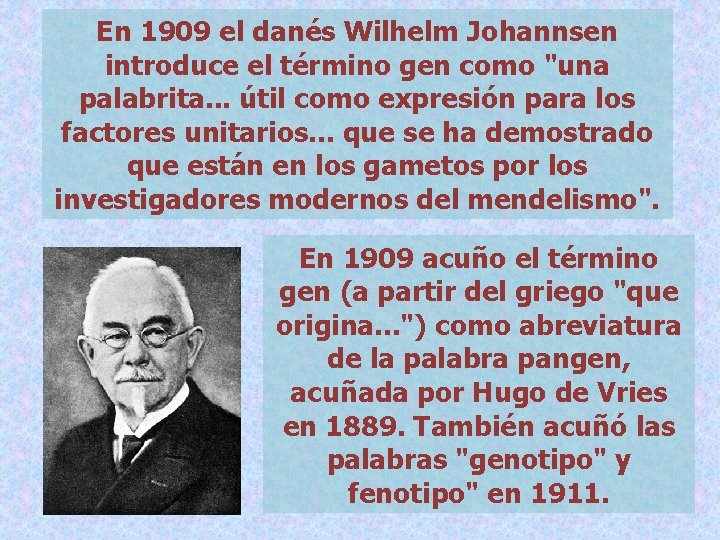 En 1909 el danés Wilhelm Johannsen introduce el término gen como "una palabrita... útil como expresión para los factores unitarios... que se ha demostrado que están en los gametos por los investigadores modernos del mendelismo".

En 1909 acuño el término gen (a partir del griego "que origina...") como abreviatura de la palabra pangen, acuñada por Hugo de Vries en 1889. También acuñó las palabras "genotipo" y fenotipo" en 1911.